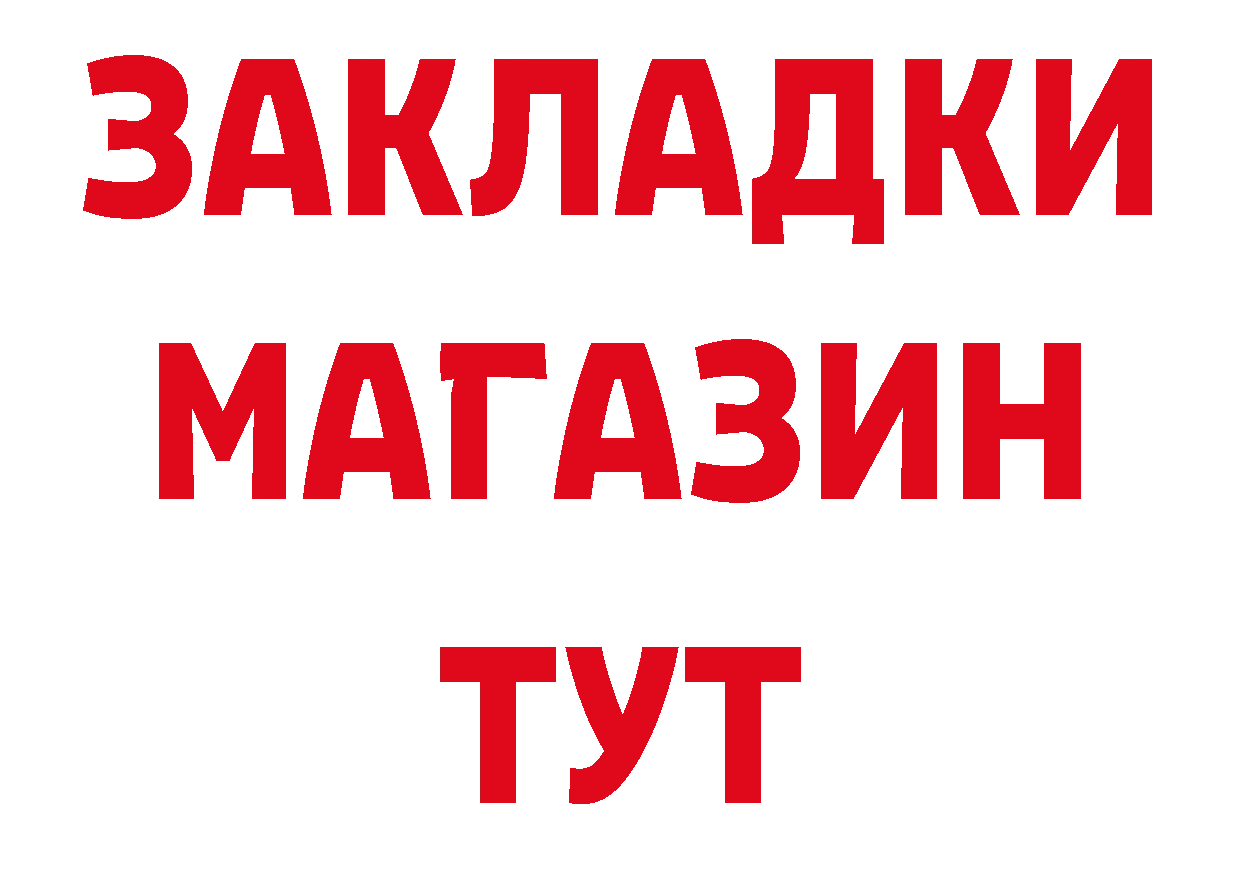 ЗАКЛАДКИ
МАГАЗИН
ТУТ